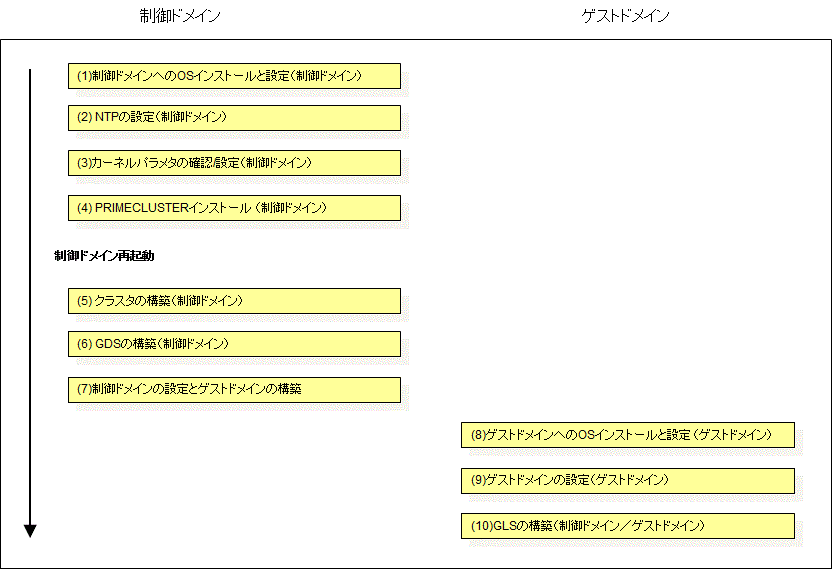 制御ドメイン

ゲストドメイン

(1)制御ドメインへのOSインストールと設定(制御ドメイン)

(2) NTPの設定(制御ドメイン)

(3)カーネルパラメタの確認/設定(制御ドメイン)

(4) PRIMECLUSTERインストール (制御ドメイン)

制御ドメイン再起動

(5) クラスタの構築(制御ドメイン)

(6) GDSの構築(制御ドメイン)

(7)制御ドメインの設定とゲストドメインの構築

(8)ゲストドメインへのOSインストールと設定 (ゲストドメイン)

(9)ゲストドメインの設定(ゲストドメイン)

(10)GLSの構築(制御ドメイン/ゲストドメイン)